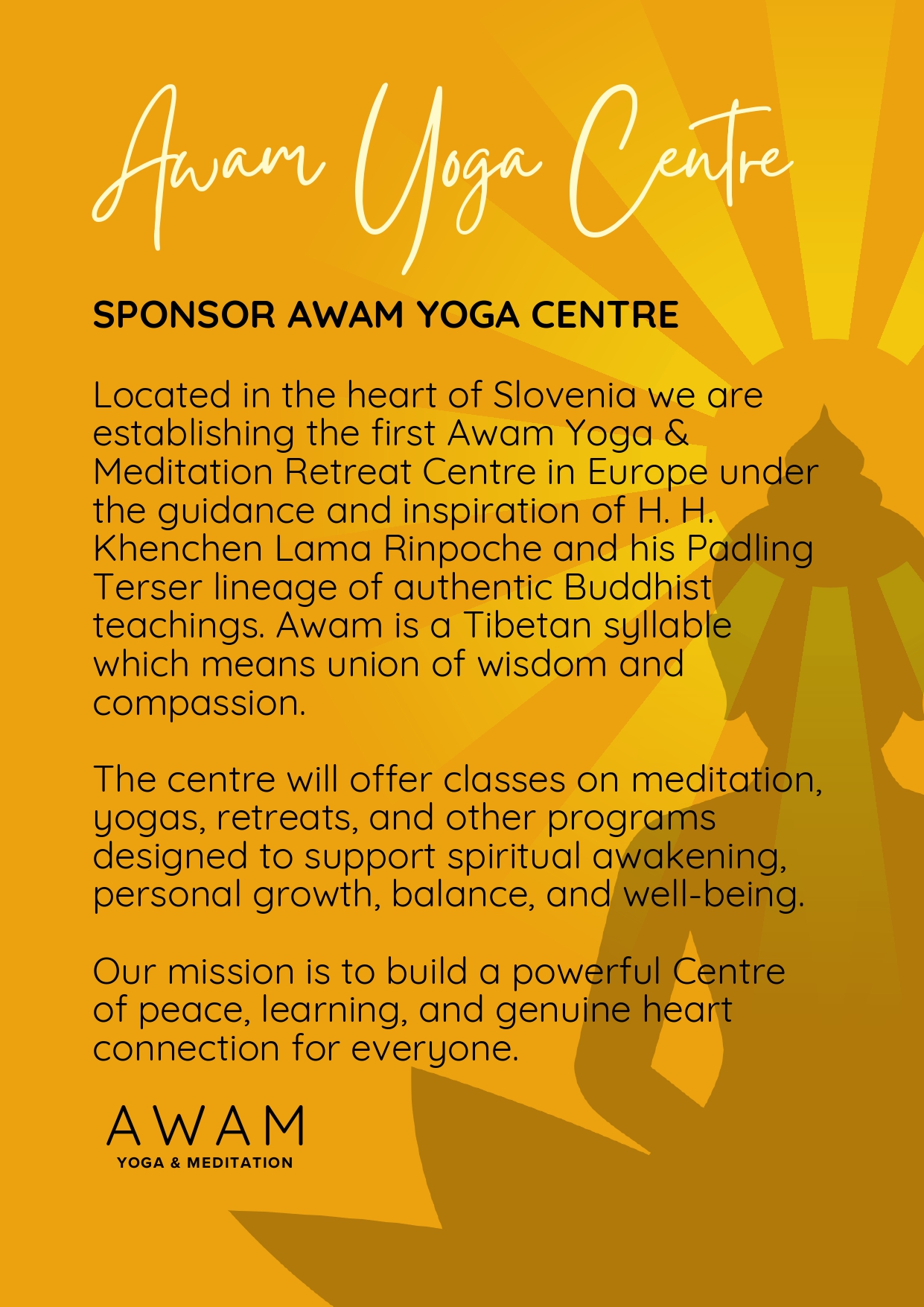 Awam Yoga Centre

SPONSOR AWAM YOGA CENTRE

Located in the heart of Slovenia we are establishing the first Awam Yoga & Meditation Retreat Centre in Europe under the guidance and inspiration of H. H. Khenchen Lama Rinpoche and his Padling Terser lineage of authentic Buddhist teachings. Awam is a Tibetan syllable which means union of wisdom and compassion.

The centre will offer classes on meditation, yogas, retreats, and other programs designed to support spiritual awakening, personal growth, balance, and well-being.

Our mission is to build a powerful Centre of peace, learning, and genuine heart connection for everyone.

AWAM
YOGA & MEDITATION